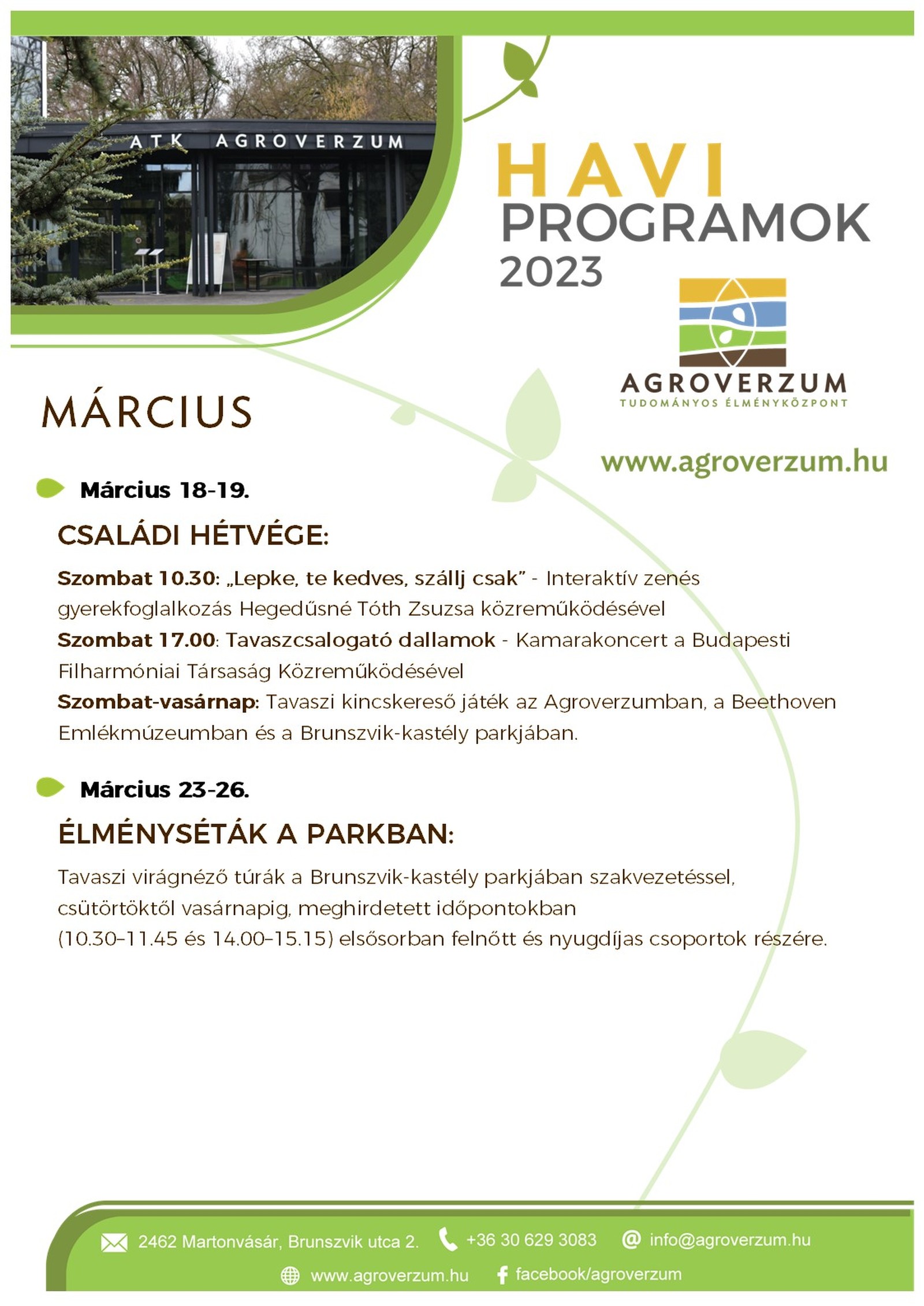 ATK AGROVERZUM

HAVI
PROGRAMOK
2023

AGROVERZUM
TUDOMÁNYOS ÉLMÉNYKÖZPONT

www.agroverzum.hu

MÁRCIUS

Március 18-19.

CSALÁDI HÉTVÉGE:

Szombat 10.30: „Lepke, te kedves, szállj csak” - Interaktív zenés gyerekfoglalkozás Hegedűsné Tóth Zsuzsa közreműködésével
Szombat 17.00: Tavaszcsalogató dallamok - Kamarakoncert a Budapesti Filharmóniai Társaság Közreműködésével
Szombat-vasárnap: Tavaszi kincskereső játék az Agroverzumban, a Beethoven Emlékmúzeumban és a Brunszvik-kastély parkjában.

Március 23-26.

ÉLMÉNYSÉTÁK A PARKBAN:

Tavaszi virágnéző túrák a Brunszvik-kastély parkjában szakvezetéssel, csütörtöktől vasárnapig, meghirdetett időpontokban (10.30–11.45 és 14.00–15.15) elsősorban felnőtt és nyugdíjas csoportok részére.

2462 Martonvásár, Brunszvik utca 2. +36 30 629 3083 info@agroverzum.hu
www.agroverzum.hu facebook/agroverzum